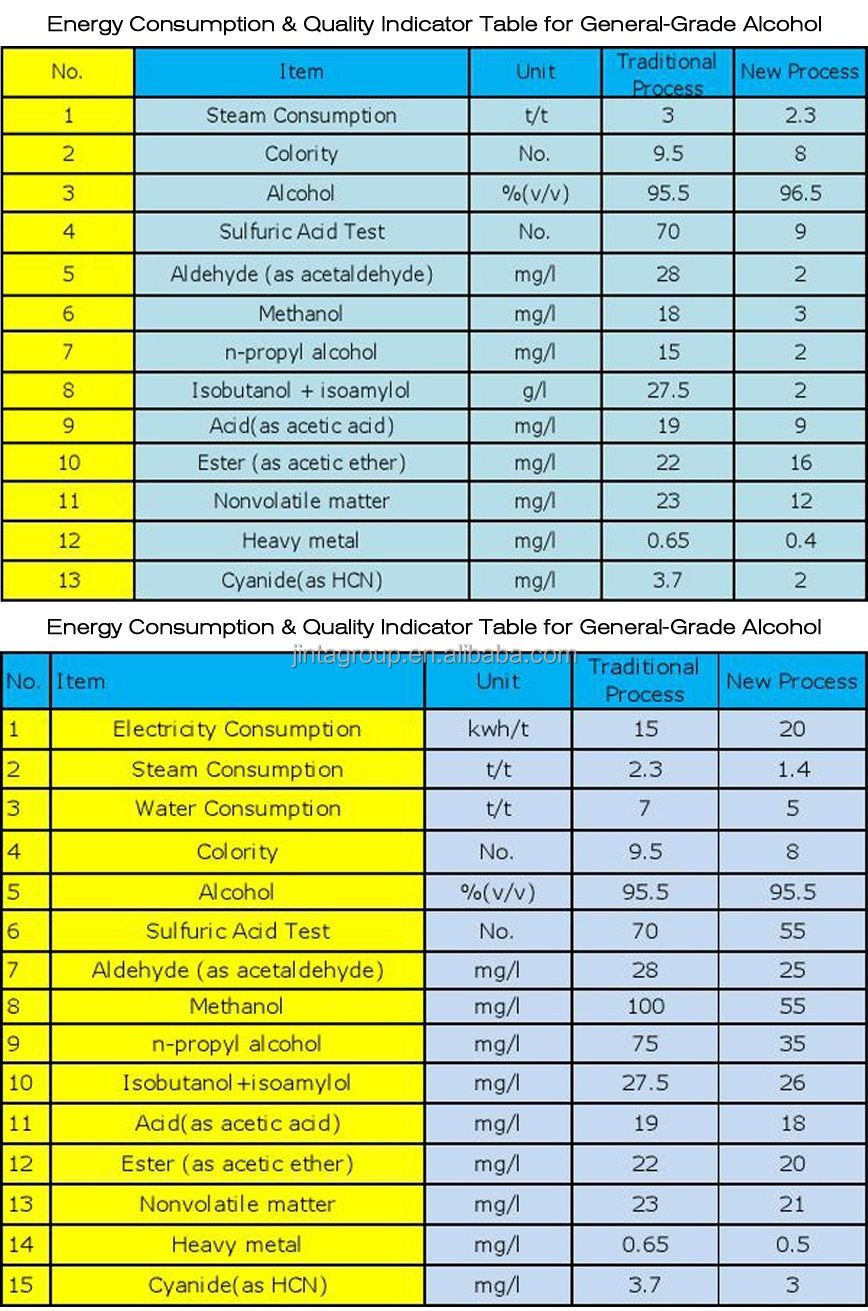 Energy Consumption & Quality Indicator Table for General-Grade Alcohol

| No. | Item | Unit | Traditional Process | New Process |
|---|---|---|---|---|
| 1 | Steam Consumption | t/t | 3 | 2.3 |
| 2 | Colority | No. | 9.5 | 8 |
| 3 | Alcohol | %(v/v) | 95.5 | 96.5 |
| 4 | Sulfuric Acid Test | No. | 70 | 9 |
| 5 | Aldehyde (as acetaldehyde) | mg/l | 28 | 2 |
| 6 | Methanol | mg/l | 18 | 3 |
| 7 | n-propyl alcohol | mg/l | 15 | 2 |
| 8 | Isobutanol + isoamylol | g/l | 27.5 | 2 |
| 9 | Acid(as acetic acid) | mg/l | 19 | 9 |
| 10 | Ester (as acetic ether) | mg/l | 22 | 16 |
| 11 | Nonvolatile matter | mg/l | 23 | 12 |
| 12 | Heavy metal | mg/l | 0.65 | 0.4 |
| 13 | Cyanide(as HCN) | mg/l | 3.7 | 2 |

Energy Consumption & Quality Indicator Table for General-Grade Alcohol

jintagroup.en.alibaba.com

| No. | Item | Unit | Traditional Process | New Process |
|---|---|---|---|---|
| 1 | Electricity Consumption | kwh/t | 15 | 20 |
| 2 | Steam Consumption | t/t | 2.3 | 1.4 |
| 3 | Water Consumption | t/t | 7 | 5 |
| 4 | Colority | No. | 9.5 | 8 |
| 5 | Alcohol | %(v/v) | 95.5 | 95.5 |
| 6 | Sulfuric Acid Test | No. | 70 | 55 |
| 7 | Aldehyde (as acetaldehyde) | mg/l | 28 | 25 |
| 8 | Methanol | mg/l | 100 | 55 |
| 9 | n-propyl alcohol | mg/l | 75 | 35 |
| 10 | Isobutanol+isoamylol | mg/l | 27.5 | 26 |
| 11 | Acid(as acetic acid) | mg/l | 19 | 18 |
| 12 | Ester (as acetic ether) | mg/l | 22 | 20 |
| 13 | Nonvolatile matter | mg/l | 23 | 21 |
| 14 | Heavy metal | mg/l | 0.65 | 0.5 |
| 15 | Cyanide(as HCN) | mg/l | 3.7 | 3 |